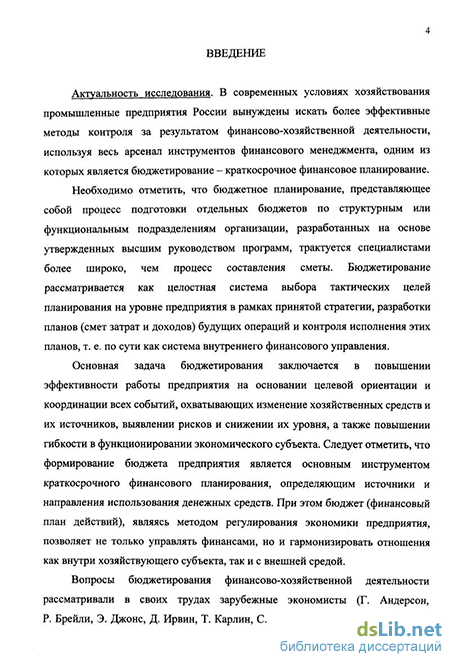 4

ВВЕДЕНИЕ

Актуальность исследования. В современных условиях хозяйствования промышленные предприятия России вынуждены искать более эффективные методы контроля за результатом финансово-хозяйственной деятельности, используя весь арсенал инструментов финансового менеджмента, одним из которых является бюджетирование – краткосрочное финансовое планирование.

Необходимо отметить, что бюджетное планирование, представляющее собой процесс подготовки отдельных бюджетов по структурным или функциональным подразделениям организации, разработанных на основе утвержденных высшим руководством программ, трактуется специалистами более широко, чем процесс составления сметы. Бюджетирование рассматривается как целостная система выбора тактических целей планирования на уровне предприятия в рамках принятой стратегии, разработки планов (смет затрат и доходов) будущих операций и контроля исполнения этих планов, т. е. по сути как система внутреннего финансового управления.

Основная задача бюджетирования заключается в повышении эффективности работы предприятия на основании целевой ориентации и координации всех событий, охватывающих изменение хозяйственных средств и их источников, выявлении рисков и снижении их уровня, а также повышении гибкости в функционировании экономического субъекта. Следует отметить, что формирование бюджета предприятия является основным инструментом краткосрочного финансового планирования, определяющим источники и направления использования денежных средств. При этом бюджет (финансовый план действий), являясь методом регулирования экономики предприятия, позволяет не только управлять финансами, но и гармонизировать отношения как внутри хозяйствующего субъекта, так и с внешней средой.

Вопросы бюджетирования финансово-хозяйственной деятельности рассматривали в своих трудах зарубежные экономисты (Г. Андерсон, Р. Брейли, Э. Джонс, Д. Ирвин, Т. Карлин, С.

dsLib.net
библиотека диссертаций